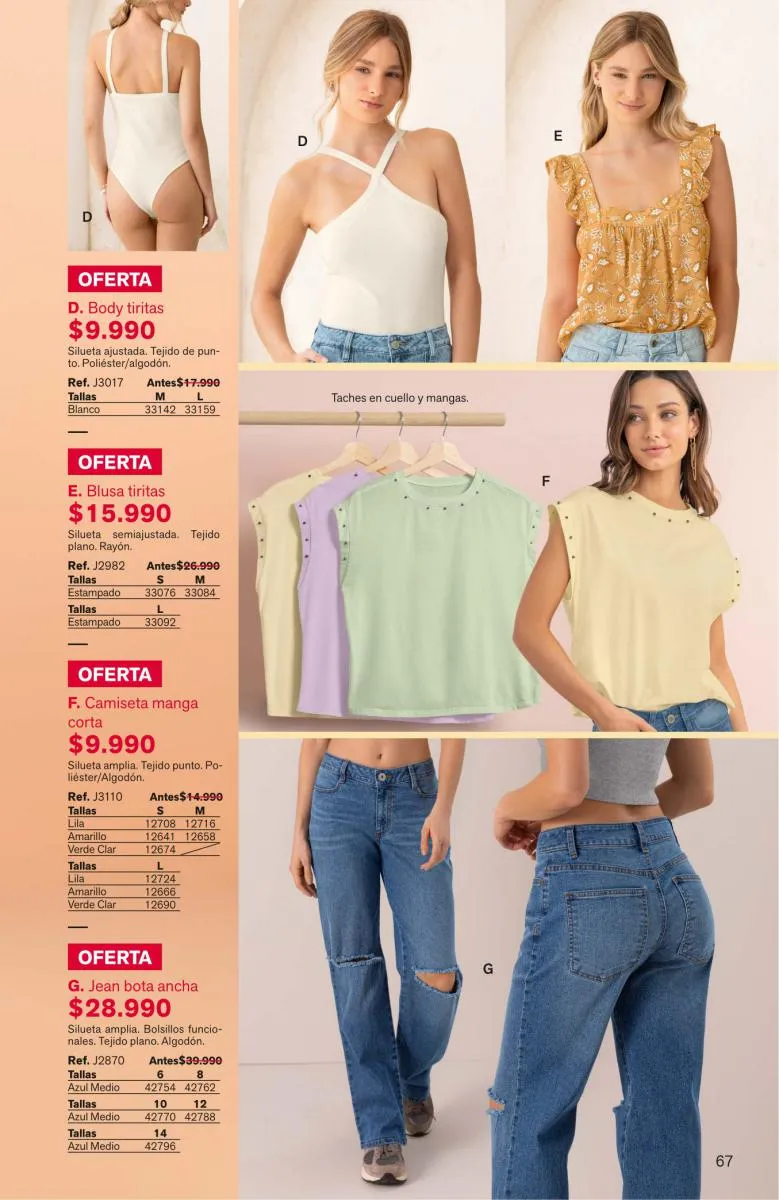 D

OFERTA

D. Body tiritas

$9.990

Silueta ajustada. Tejido de punto. Poliéster/algodón.

Ref. J3017 Antes$17.990

| Tallas | M | L |
|---|---|---|
| Blanco | 33142 | 33159 |

OFERTA

E. Blusa tiritas

$15.990

Silueta semiajustada. Tejido plano. Rayón.

Ref. J2982 Antes$26.990

| Tallas | S | M |
|---|---|---|
| Estampado | 33076 | 33084 |

| Tallas | L |
|---|---|
| Estampado | 33092 |

OFERTA

F. Camiseta manga corta

$9.990

Silueta amplia. Tejido punto. Poliéster/Algodón.

Ref. J3110 Antes$14.990

| Tallas | S | M |
|---|---|---|
| Lila | 12708 | 12716 |
| Amarillo | 12641 | 12658 |
| Verde Clar | 12674 | |

| Tallas | L |
|---|---|
| Lila | 12724 |
| Amarillo | 12666 |
| Verde Clar | 12690 |

OFERTA

G. Jean bota ancha

$28.990

Silueta amplia. Bolsillos funcionales. Tejido plano. Algodón.

Ref. J2870 Antes$39.990

| Tallas | 6 | 8 |
|---|---|---|
| Azul Medio | 42754 | 42762 |

| Tallas | 10 | 12 |
|---|---|---|
| Azul Medio | 42770 | 42788 |

| Tallas | 14 |
|---|---|
| Azul Medio | 42796 |

D

E

Taches en cuello y mangas.

F

G

67